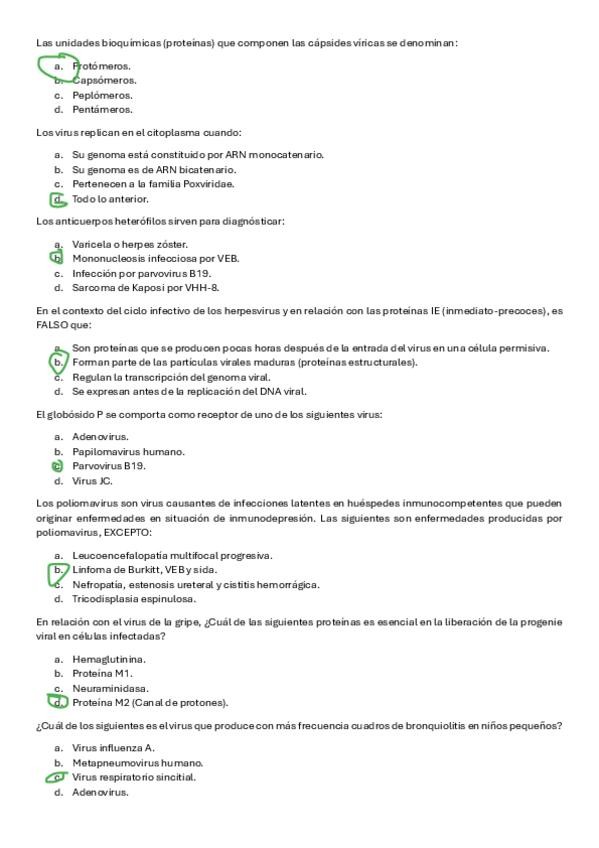 Las unidades bioquímicas (proteínas) que componen las cápsides víricas se denominan:

a. Protómeros.
b. Capsómeros.
c. Peplómeros.
d. Pentámeros.

Los virus replican en el citoplasma cuando:

a. Su genoma está constituido por ARN monocatenario.
b. Su genoma es de ARN bicatenario.
c. Pertenecen a la familia Poxviridae.
d. Todo lo anterior.

Los anticuerpos heterófilos sirven para diagnósticar:

a. Varicela o herpes zóster.
b. Mononucleosis infecciosa por VEB.
c. Infección por parvovirus B19.
d. Sarcoma de Kaposi por VHH-8.

En el contexto del ciclo infectivo de los herpesvirus y en relación con las proteínas IE (inmediato-precoces), es FALSO que:

a. Son proteínas que se producen pocas horas después de la entrada del virus en una célula permisiva.
b. Forman parte de las partículas virales maduras (proteínas estructurales).
c. Regulan la transcripción del genoma viral.
d. Se expresan antes de la replicación del DNA viral.

El globósido P se comporta como receptor de uno de los siguientes virus:

a. Adenovirus.
b. Papilomavirus humano.
c. Parvovirus B19.
d. Virus JC.

Los poliomavirus son virus causantes de infecciones latentes en huéspedes inmunocompetentes que pueden originar enfermedades en situación de inmunodepresión. Las siguientes son enfermedades producidas por poliomavirus, EXCEPTO:

a. Leucoencefalopatía multifocal progresiva.
b. Linfoma de Burkitt, VEB y sida.
c. Nefropatía, estenosis ureteral y cistitis hemorrágica.
d. Tricodisplasia espinulosa.

En relación con el virus de la gripe, ¿Cuál de las siguientes proteínas es esencial en la liberación de la progenie viral en células infectadas?

a. Hemaglutinina.
b. Proteína M1.
c. Neuraminidasa.
d. Proteína M2 (Canal de protones).

¿Cuál de los siguientes es el virus que produce con más frecuencia cuadros de bronquiolitis en niños pequeños?

a. Virus influenza A.
b. Metapneumovirus humano.
c. Virus respiratorio sincitial.
d. Adenovirus.